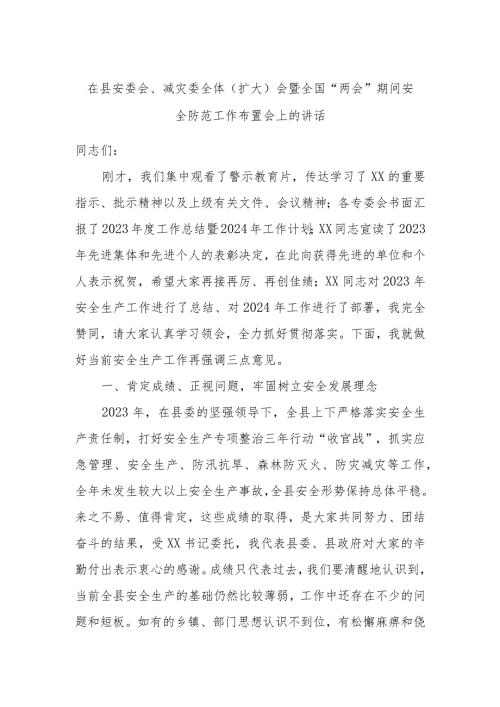 在县安委会、减灾委全体（扩大）会暨全国“两会”期间安全防范工作布置会上的讲话

同志们：

刚才，我们集中观看了警示教育片，传达学习了XX的重要指示、批示精神以及上级有关文件、会议精神；各专委会书面汇报了2023年度工作总结暨2024年工作计划；XX同志宣读了2023年先进集体和先进个人的表彰决定，在此向获得先进的单位和个人表示祝贺，希望大家再接再厉、再创佳绩；XX同志对2023年安全生产工作进行了总结、对2024年工作进行了部署，我完全赞同，请大家认真学习领会，全力抓好贯彻落实。下面，我就做好当前安全生产工作再强调三点意见。

一、肯定成绩、正视问题，牢固树立安全发展理念

2023年，在县委的坚强领导下，全县上下严格落实安全生产责任制，打好安全生产专项整治三年行动“收官战”，抓实应急管理、安全生产、防汛抗旱、森林防灭火、防灾减灾等工作，全年未发生较大以上安全生产事故，全县安全形势保持总体平稳。来之不易、值得肯定，这些成绩的取得，是大家共同努力、团结奋斗的结果，受XX书记委托，我代表县委、县政府对大家的辛勤付出表示衷心的感谢。成绩只代表过去，我们要清醒地认识到，当前全县安全生产的基础仍然比较薄弱，工作中还存在不少的问题和短板。如有的乡镇、部门思想认识不到位，有松懈麻痹和侥